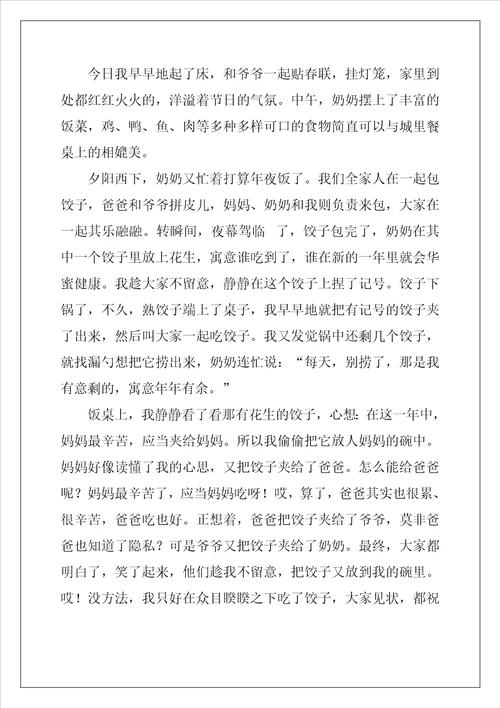 今日我早早地起了床，和爷爷一起贴春联，挂灯笼，家里到处都红红火火的，洋溢着节日的气氛。中午，奶奶摆上了丰富的饭菜，鸡、鸭、鱼、肉等多种多样可口的食物简直可以与城里餐桌上的相媲美。

夕阳西下，奶奶又忙着打算年夜饭了。我们全家人在一起包饺子，爸爸和爷爷拼皮儿，妈妈、奶奶和我则负责来包，大家在一起其乐融融。转瞬间，夜幕驾临 了，饺子包完了，奶奶在其中一个饺子里放上花生，寓意谁吃到了，谁在新的一年里就会华蜜健康。我趁大家不留意，静静在这个饺子上捏了记号。饺子下锅了，不久，熟饺子端上了桌子，我早早地就把有记号的饺子夹了出来，然后叫大家一起吃饺子。我又发觉锅中还剩几个饺子，就找漏勺想把它捞出来，奶奶连忙说：“每天，别捞了，那是我有意剩的，寓意年年有余。”

饭桌上，我静静看了看那有花生的饺子，心想：在这一年中，妈妈最辛苦，应当夹给妈妈。所以我偷偷把它放人妈妈的碗中。妈妈好像读懂了我的心思，又把饺子夹给了爸爸。怎么能给爸爸呢？妈妈最辛苦了，应当妈妈吃呀！哎，算了，爸爸其实也很累、很辛苦，爸爸吃也好。正想着，爸爸把饺子夹给了爷爷，莫非爸爸也知道了隐私？可是爷爷又把饺子夹给了奶奶。最终，大家都明白了，笑了起来，他们趁我不留意，把饺子又放到我的碗里。哎！没方法，我只好在众目睽睽之下吃了饺子，大家见状，都祝